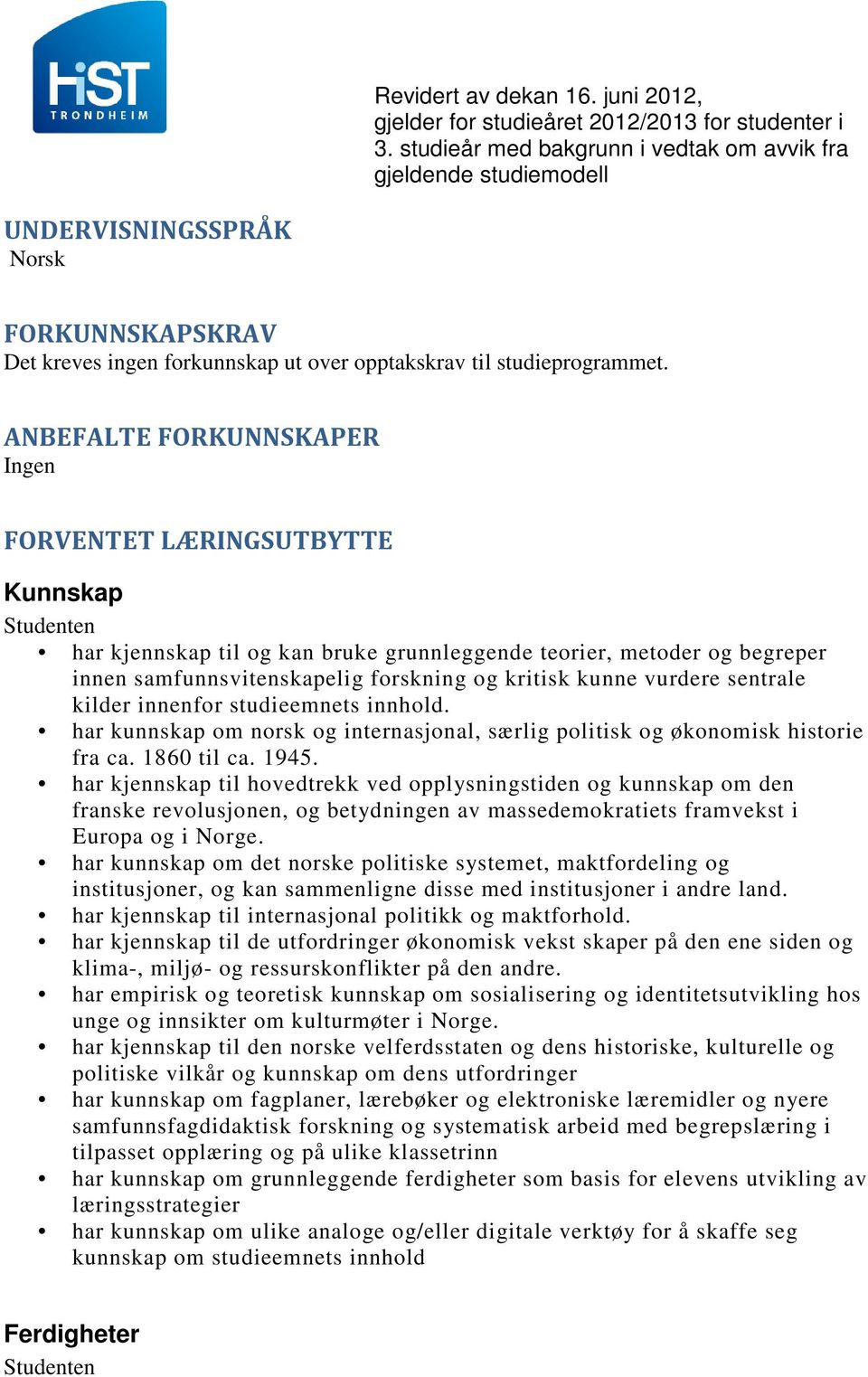 HiST
TRONDHEIM

Revidert av dekan 16. juni 2012, gjelder for studieåret 2012/2013 for studenter i 3. studieår med bakgrunn i vedtak om avvik fra gjeldende studiemodell

UNDERVISNINGSSPRÅK
Norsk

FORKUNNSKAPSKRAV
Det kreves ingen forkunnskap ut over opptakskrav til studieprogrammet.

ANBEFALTE FORKUNNSKAPER
Ingen

FORVENTET LÆRINGSUTBYTTE

Kunnskap
Studenten
• har kjennskap til og kan bruke grunnleggende teorier, metoder og begreper innen samfunnsvitenskapelig forskning og kritisk kunne vurdere sentrale kilder innenfor studieemnets innhold.
• har kunnskap om norsk og internasjonal, særlig politisk og økonomisk historie fra ca. 1860 til ca. 1945.
• har kjennskap til hovedtrekk ved opplysningstiden og kunnskap om den franske revolusjonen, og betydningen av massedemokratiets framvekst i Europa og i Norge.
• har kunnskap om det norske politiske systemet, maktfordeling og institusjoner, og kan sammenligne disse med institusjoner i andre land.
• har kjennskap til internasjonal politikk og maktforhold.
• har kjennskap til de utfordringer økonomisk vekst skaper på den ene siden og klima-, miljø- og ressurskonflikter på den andre.
• har empirisk og teoretisk kunnskap om sosialisering og identitetsutvikling hos unge og innsikter om kulturmøter i Norge.
• har kjennskap til den norske velferdsstaten og dens historiske, kulturelle og politiske vilkår og kunnskap om dens utfordringer
• har kunnskap om fagplaner, lærebøker og elektroniske læremidler og nyere samfunnsfagdidaktisk forskning og systematisk arbeid med begrepslæring i tilpasset opplæring og på ulike klassetrinn
• har kunnskap om grunnleggende ferdigheter som basis for elevens utvikling av læringsstrategier
• har kunnskap om ulike analoge og/eller digitale verktøy for å skaffe seg kunnskap om studieemnets innhold

Ferdigheter
Studenten